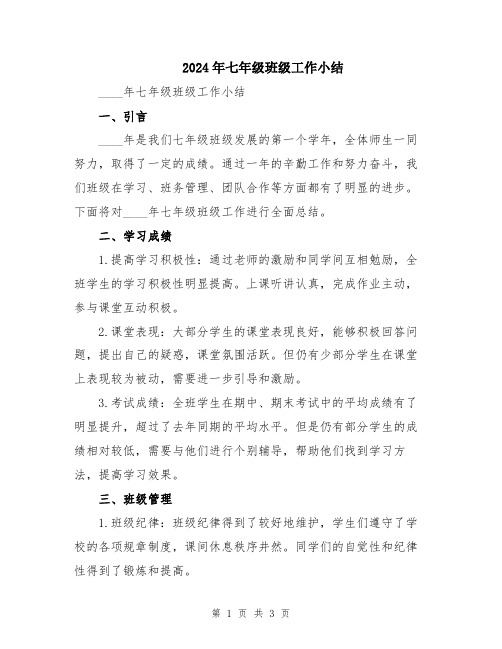 2024年七年级班级工作小结

____年七年级班级工作小结

一、引言

____年是我们七年级班级发展的第一个学年，全体师生一同努力，取得了一定的成绩。通过一年的辛勤工作和努力奋斗，我们班级在学习、班务管理、团队合作等方面都有了明显的进步。下面将对____年七年级班级工作进行全面总结。

二、学习成绩

1.提高学习积极性：通过老师的激励和同学间互相勉励，全班学生的学习积极性明显提高。上课听讲认真，完成作业主动，参与课堂互动积极。

2.课堂表现：大部分学生的课堂表现良好，能够积极回答问题，提出自己的疑惑，课堂氛围活跃。但仍有少部分学生在课堂上表现较为被动，需要进一步引导和激励。

3.考试成绩：全班学生在期中、期末考试中的平均成绩有了明显提升，超过了去年同期的平均水平。但是仍有部分学生的成绩相对较低，需要与他们进行个别辅导，帮助他们找到学习方法，提高学习效果。

三、班级管理

1.班级纪律：班级纪律得到了较好地维护，学生们遵守了学校的各项规章制度，课间休息秩序井然。同学们的自觉性和纪律性得到了锻炼和提高。

第 1 页 共 3 页